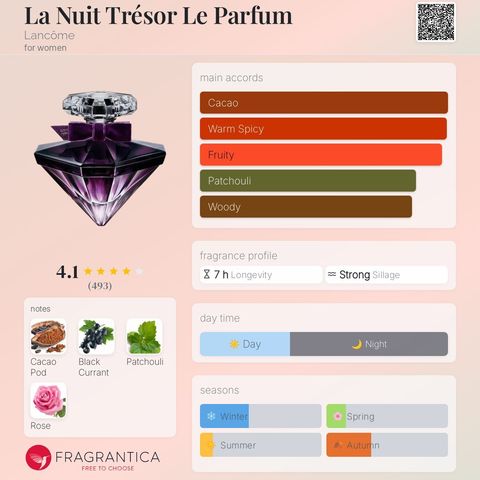 La Nuit Trésor Le Parfum
Lancôme
for women

4.1
(493)

notes
Cacao Pod
Black Currant
Patchouli
Rose

FRAGRANTICA
FREE TO CHOOSE

main accords
Cacao
Warm Spicy
Fruity
Patchouli
Woody

fragrance profile
7 h Longevity
Strong Sillage

day time
Day
Night

seasons
Winter
Spring
Summer
Autumn